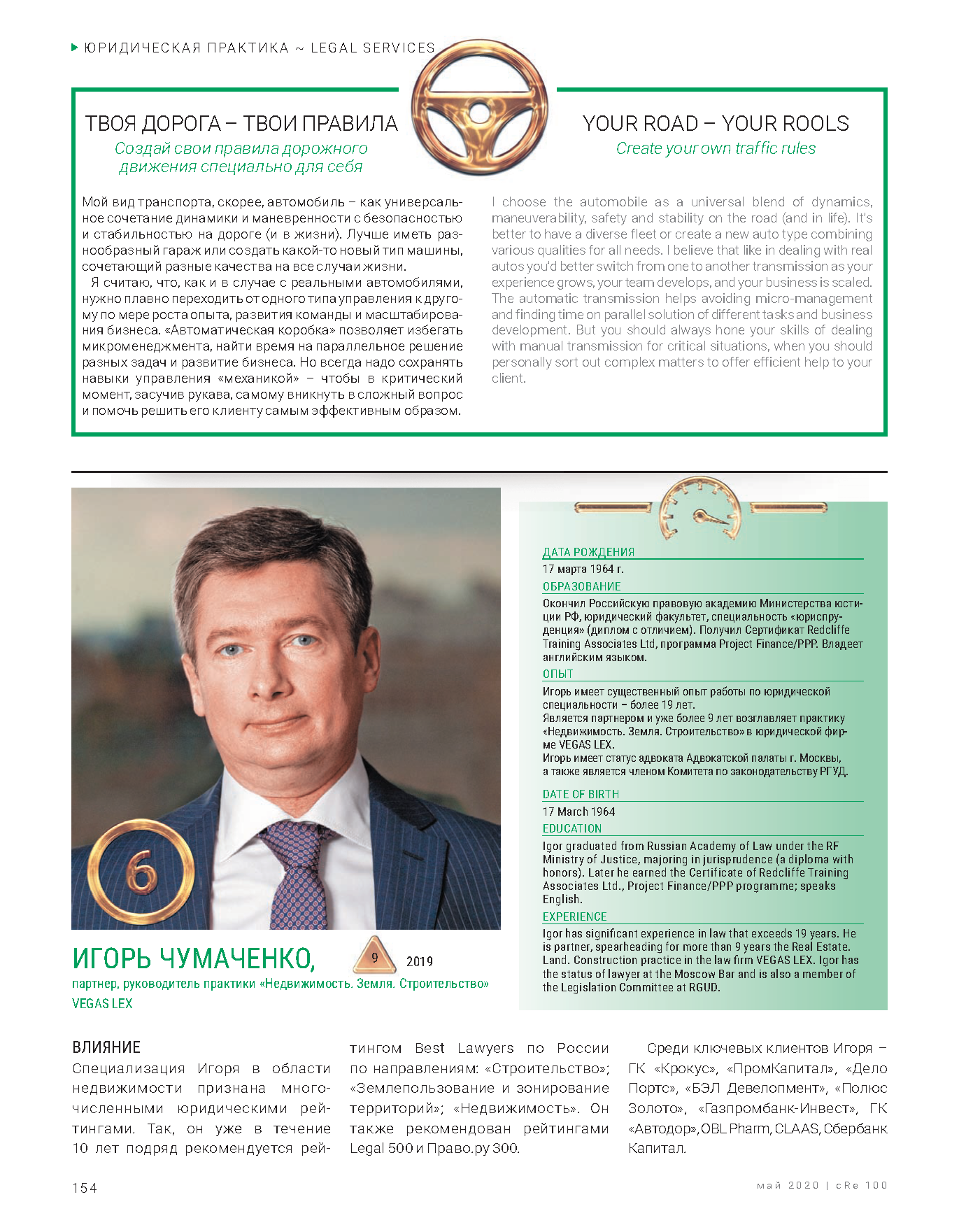 ЮРИДИЧЕСКАЯ ПРАКТИКА ~ LEGAL SERVICES

ТВОЯ ДОРОГА – ТВОИ ПРАВИЛА
Создай свои правила дорожного движения специально для себя

Мой вид транспорта, скорее, автомобиль – как универсальное сочетание динамики и маневренности с безопасностью и стабильностью на дороге (и в жизни). Лучше иметь разнообразный гараж или создать какой-то новый тип машины, сочетающий разные качества на все случаи жизни.

Я считаю, что, как и в случае с реальными автомобилями, нужно плавно переходить от одного типа управления к другому по мере роста опыта, развития команды и масштабирования бизнеса. «Автоматическая коробка» позволяет избегать микроменеджмента, найти время на параллельное решение разных задач и развитие бизнеса. Но всегда надо сохранять навыки управления «механикой» – чтобы в критический момент, засучив рукава, самому вникнуть в сложный вопрос и помочь решить его клиенту самым эффективным образом.

YOUR ROAD – YOUR ROOLS
Create your own traffic rules

I choose the automobile as a universal blend of dynamics, maneuverability, safety and stability on the road (and in life). It's better to have a diverse fleet or create a new auto type combining various qualities for all needs. I believe that like in dealing with real autos you'd better switch from one to another transmission as your experience grows, your team develops, and your business is scaled. The automatic transmission helps avoiding micro-management and finding time on parallel solution of different tasks and business development. But you should always hone your skills of dealing with manual transmission for critical situations, when you should personally sort out complex matters to offer efficient help to your client.

6

ИГОРЬ ЧУМАЧЕНКО,
9 2019
партнер, руководитель практики «Недвижимость. Земля. Строительство»
VEGAS LEX

ДАТА РОЖДЕНИЯ
17 марта 1964 г.
ОБРАЗОВАНИЕ
Окончил Российскую правовую академию Министерства юстиции РФ, юридический факультет, специальность «юриспруденция» (диплом с отличием). Получил Сертификат Redcliffe Training Associates Ltd, программа Project Finance/PPP. Владеет английским языком.
ОПЫТ
Игорь имеет существенный опыт работы по юридической специальности – более 19 лет.
Является партнером и уже более 9 лет возглавляет практику «Недвижимость. Земля. Строительство» в юридической фирме VEGAS LEX.
Игорь имеет статус адвоката Адвокатской палаты г. Москвы, а также является членом Комитета по законодательству РГУД.

DATE OF BIRTH
17 March 1964
EDUCATION
Igor graduated from Russian Academy of Law under the RF Ministry of Justice, majoring in jurisprudence (a diploma with honors). Later he earned the Certificate of Redcliffe Training Associates Ltd., Project Finance/PPP programme; speaks English.
EXPERIENCE
Igor has significant experience in law that exceeds 19 years. He is partner, spearheading for more than 9 years the Real Estate. Land. Construction practice in the law firm VEGAS LEX. Igor has the status of lawyer at the Moscow Bar and is also a member of the Legislation Committee at RGUD.

ВЛИЯНИЕ
Специализация Игоря в области недвижимости признана многочисленными юридическими рейтингами. Так, он уже в течение 10 лет подряд рекомендуется рейтингом Best Lawyers по России по направлениям: «Строительство»; «Землепользование и зонирование территорий»; «Недвижимость». Он также рекомендован рейтингами Legal 500 и Право.ру 300.

Среди ключевых клиентов Игоря – ГК «Крокус», «ПромКапитал», «Дело Портс», «БЭЛ Девелопмент», «Полюс Золото», «Газпромбанк-Инвест», ГК «Автодор», OBL Pharm, CLAAS, Сбербанк Капитал.

154
май 2020 | cRe 100